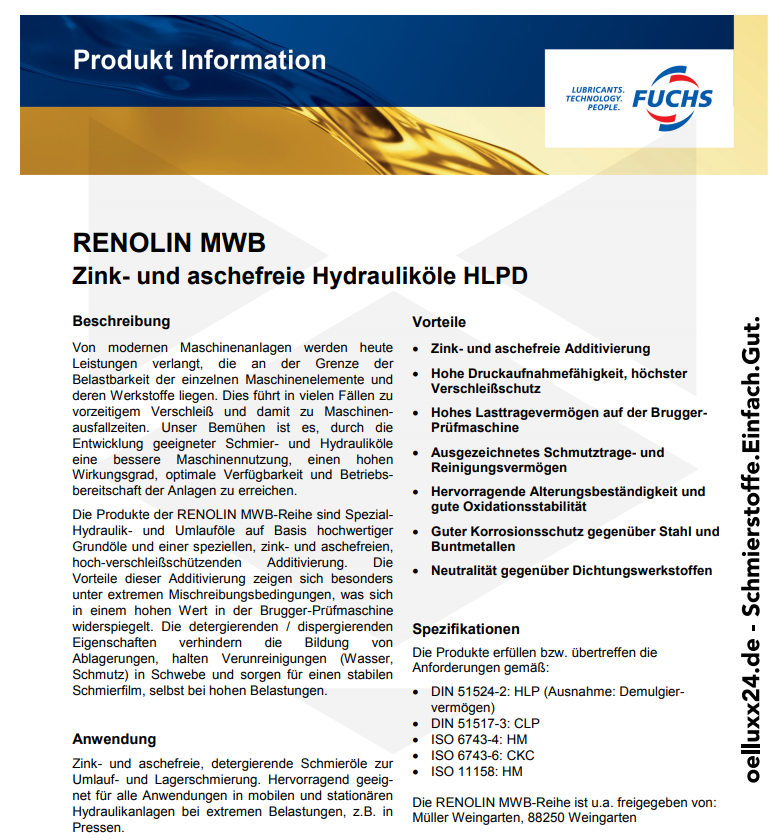 Produkt Information

LUBRICANTS. TECHNOLOGY. PEOPLE.

FUCHS

RENOLIN MWB
Zink- und aschefreie Hydrauliköle HLPD

Beschreibung

Von modernen Maschinenanlagen werden heute Leistungen verlangt, die an der Grenze der Belastbarkeit der einzelnen Maschinenelemente und deren Werkstoffe liegen. Dies führt in vielen Fällen zu vorzeitigem Verschleiß und damit zu Maschinenausfallzeiten. Unser Bemühen ist es, durch die Entwicklung geeigneter Schmier- und Hydrauliköle eine bessere Maschinennutzung, einen hohen Wirkungsgrad, optimale Verfügbarkeit und Betriebsbereitschaft der Anlagen zu erreichen.

Die Produkte der RENOLIN MWB-Reihe sind Spezial-Hydraulik- und Umlauföle auf Basis hochwertiger Grundöle und einer speziellen, zink- und aschefreien, hoch-verschleißschützenden Additivierung. Die Vorteile dieser Additivierung zeigen sich besonders unter extremen Mischreibungsbedingungen, was sich in einem hohen Wert in der Brugger-Prüfmaschine widerspiegelt. Die detergierenden / dispergierenden Eigenschaften verhindern die Bildung von Ablagerungen, halten Verunreinigungen (Wasser, Schmutz) in Schwebe und sorgen für einen stabilen Schmierfilm, selbst bei hohen Belastungen.

Anwendung

Zink- und aschefreie, detergierende Schmieröle zur Umlauf- und Lagerschmierung. Hervorragend geeignet für alle Anwendungen in mobilen und stationären Hydraulikanlagen bei extremen Belastungen, z.B. in Pressen.

Vorteile

• Zink- und aschefreie Additivierung
• Hohe Druckaufnahmefähigkeit, höchster Verschleißschutz
• Hohes Lasttragevermögen auf der Brugger-Prüfmaschine
• Ausgezeichnetes Schmutztrage- und Reinigungsvermögen
• Hervorragende Alterungsbeständigkeit und gute Oxidationsstabilität
• Guter Korrosionsschutz gegenüber Stahl und Buntmetallen
• Neutralität gegenüber Dichtungswerkstoffen

Spezifikationen

Die Produkte erfüllen bzw. übertreffen die Anforderungen gemäß:

• DIN 51524-2: HLP (Ausnahme: Demulgiervermögen)
• DIN 51517-3: CLP
• ISO 6743-4: HM
• ISO 6743-6: CKC
• ISO 11158: HM

Die RENOLIN MWB-Reihe ist u.a. freigegeben von: Müller Weingarten, 88250 Weingarten

oelluxx24.de - Schmierstoffe.Einfach.Gut.